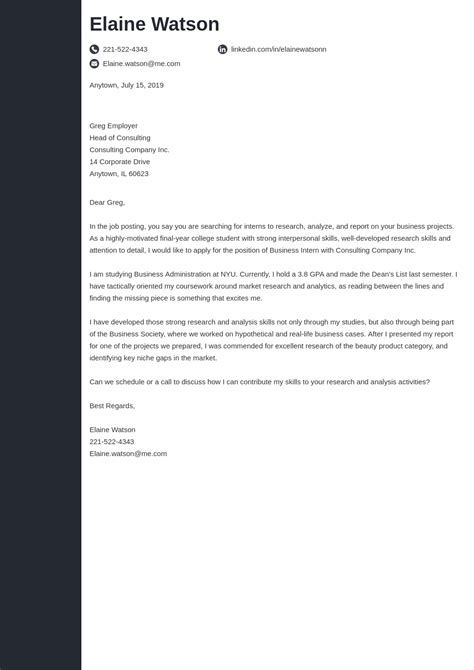 Elaine Watson

221-522-4343

linkedin.com/in/elainewatsonn

Elaine.watson@me.com

Anytown, July 15, 2019

Greg Employer
Head of Consulting
Consulting Company Inc.
14 Corporate Drive
Anytown, IL 60623

Dear Greg,

In the job posting, you say you are searching for interns to research, analyze, and report on your business projects. As a highly-motivated final-year college student with strong interpersonal skills, well-developed research skills and attention to detail, I would like to apply for the position of Business Intern with Consulting Company Inc.

I am studying Business Administration at NYU. Currently, I hold a 3.8 GPA and made the Dean's List last semester. I have tactically oriented my coursework around market research and analytics, as reading between the lines and finding the missing piece is something that excites me.

I have developed those strong research and analysis skills not only through my studies, but also through being part of the Business Society, where we worked on hypothetical and real-life business cases. After I presented my report for one of the projects we prepared, I was commended for excellent research of the beauty product category, and identifying key niche gaps in the market.

Can we schedule or a call to discuss how I can contribute my skills to your research and analysis activities?

Best Regards,

Elaine Watson
221-522-4343
Elaine.watson@me.com